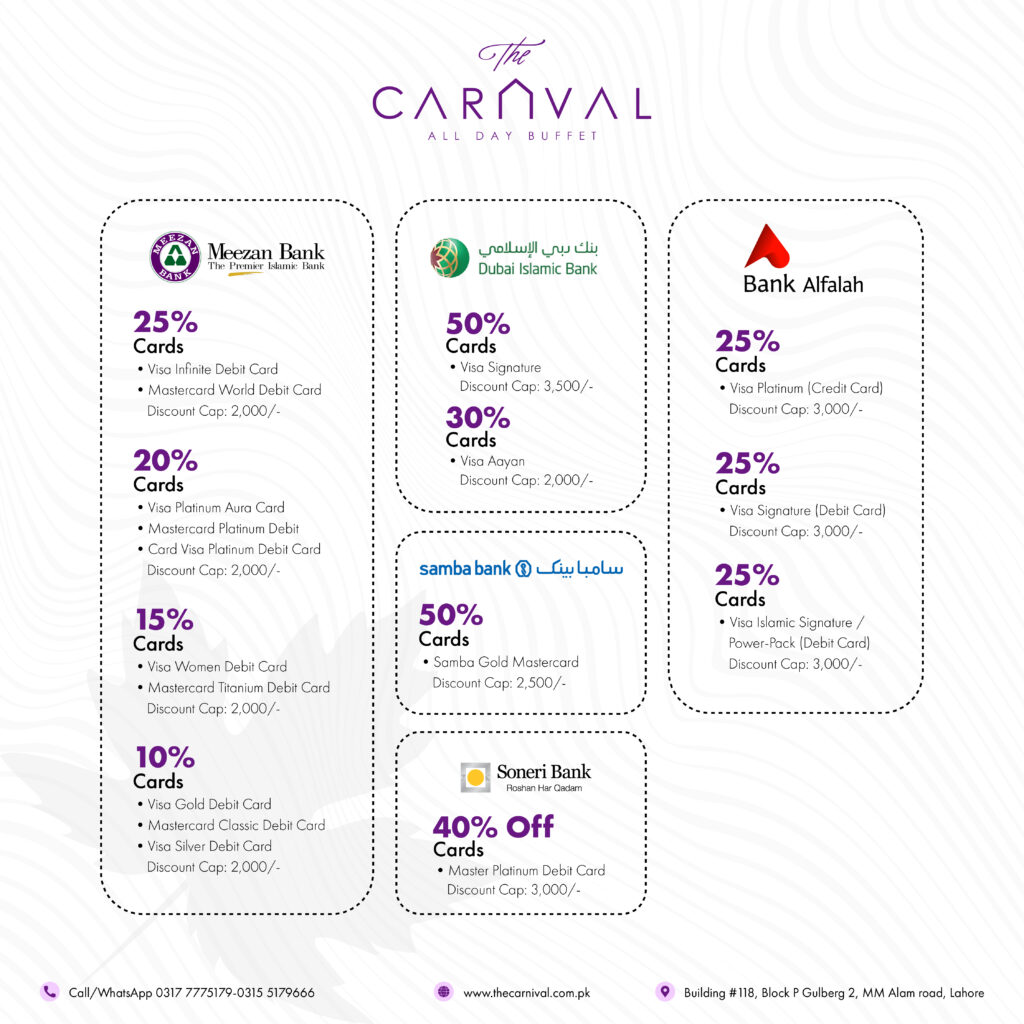 The
CARNIVAL
ALL DAY BUFFET

MEEZAN BANK
Meezan Bank
The Premier Islamic Bank

25%
Cards
• Visa Infinite Debit Card
• Mastercard World Debit Card
Discount Cap: 2,000/-

20%
Cards
• Visa Platinum Aura Card
• Mastercard Platinum Debit
• Card Visa Platinum Debit Card
Discount Cap: 2,000/-

15%
Cards
• Visa Women Debit Card
• Mastercard Titanium Debit Card
Discount Cap: 2,000/-

10%
Cards
• Visa Gold Debit Card
• Mastercard Classic Debit Card
• Visa Silver Debit Card
Discount Cap: 2,000/-

بنك دبي الإسلامي
Dubai Islamic Bank

50%
Cards
• Visa Signature
Discount Cap: 3,500/-

30%
Cards
• Visa Aayan
Discount Cap: 2,000/-

samba bank سامبا بینک

50%
Cards
• Samba Gold Mastercard
Discount Cap: 2,500/-

Soneri Bank
Roshan Har Qadam

40% Off
Cards
• Master Platinum Debit Card
Discount Cap: 3,000/-

Bank Alfalah

25%
Cards
• Visa Platinum (Credit Card)
Discount Cap: 3,000/-

25%
Cards
• Visa Signature (Debit Card)
Discount Cap: 3,000/-

25%
Cards
• Visa Islamic Signature / Power-Pack (Debit Card)
Discount Cap: 3,000/-

Call/WhatsApp 0317 7775179-0315 5179666
www.thecarnival.com.pk
Building #118, Block P Gulberg 2, MM Alam road, Lahore